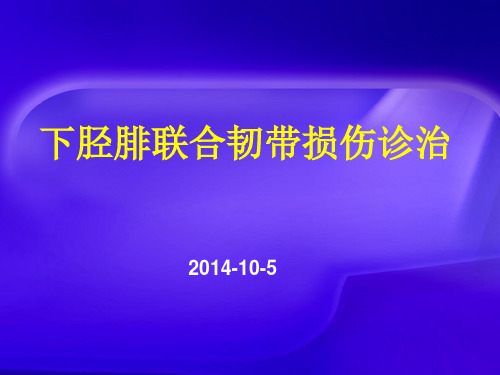 下胫腓联合韧带损伤诊治

2014-10-5